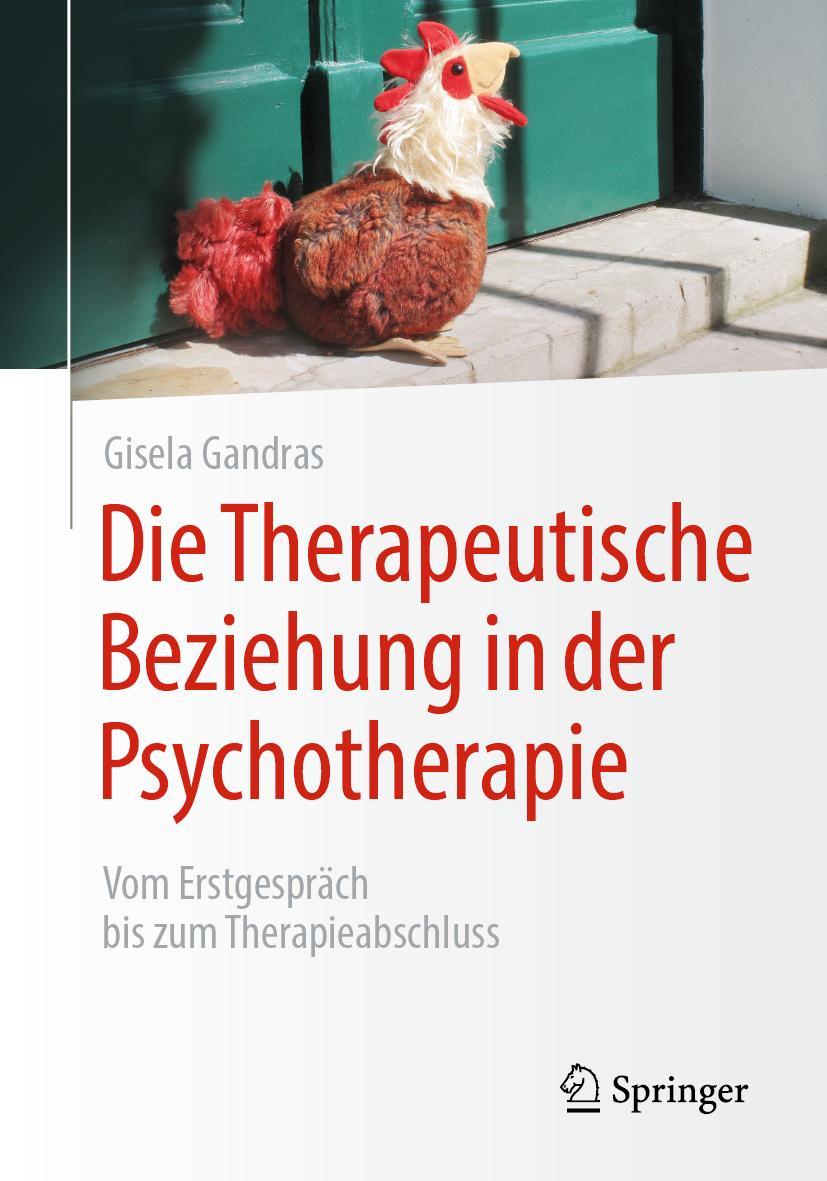 Gisela Gandras

Die Therapeutische Beziehung in der Psychotherapie

Vom Erstgespräch bis zum Therapieabschluss

Springer